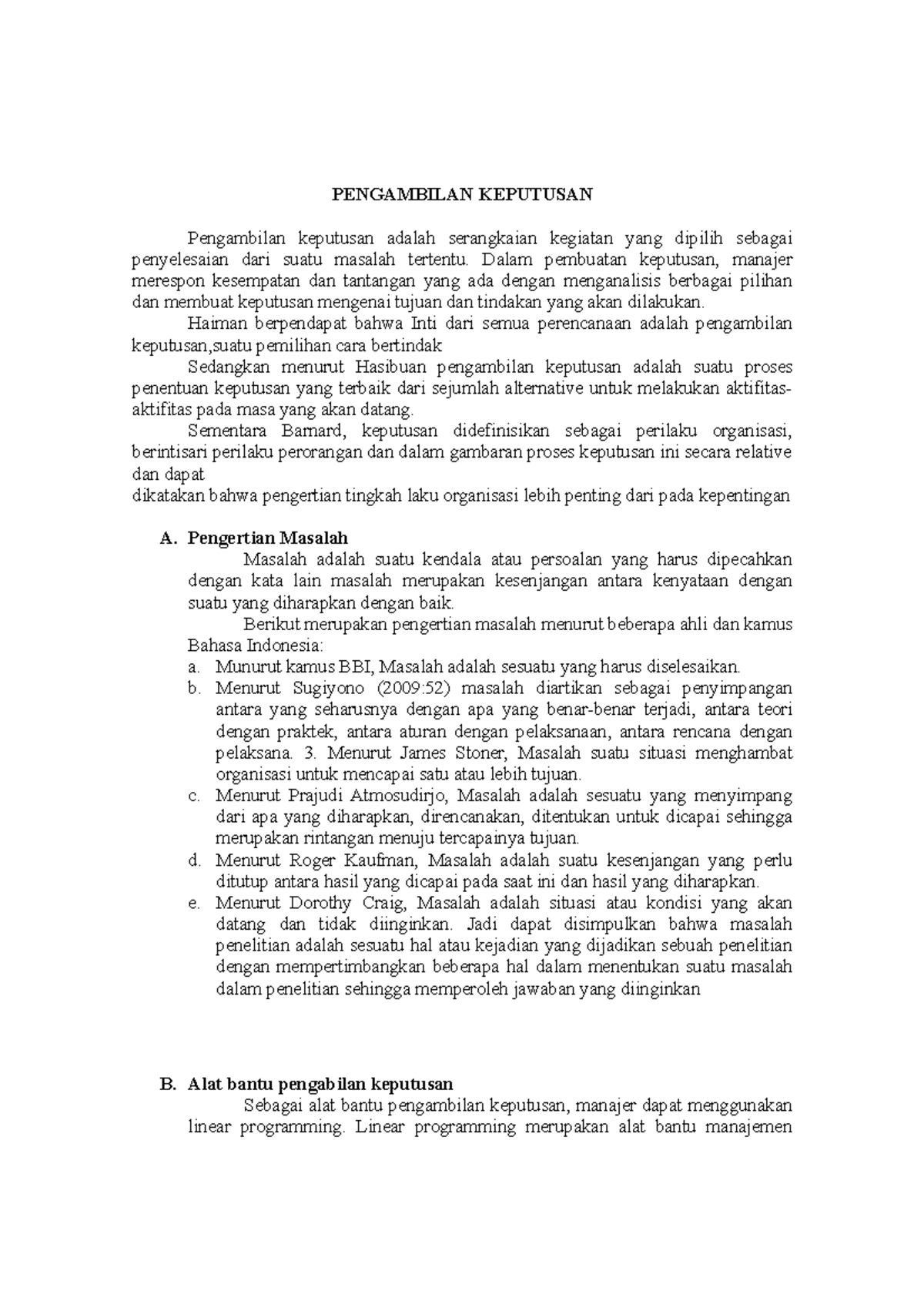 PENGAMBILAN KEPUTUSAN

Pengambilan keputusan adalah serangkaian kegiatan yang dipilih sebagai penyelesaian dari suatu masalah tertentu. Dalam pembuatan keputusan, manajer merespon kesempatan dan tantangan yang ada dengan menganalisis berbagai pilihan dan membuat keputusan mengenai tujuan dan tindakan yang akan dilakukan.

Haiman berpendapat bahwa Inti dari semua perencanaan adalah pengambilan keputusan,suatu pemilihan cara bertindak

Sedangkan menurut Hasibuan pengambilan keputusan adalah suatu proses penentuan keputusan yang terbaik dari sejumlah alternative untuk melakukan aktifitas-aktifitas pada masa yang akan datang.

Sementara Barnard, keputusan didefinisikan sebagai perilaku organisasi, berintisari perilaku perorangan dan dalam gambaran proses keputusan ini secara relative dan dapat

dikatakan bahwa pengertian tingkah laku organisasi lebih penting dari pada kepentingan

A. Pengertian Masalah

Masalah adalah suatu kendala atau persoalan yang harus dipecahkan dengan kata lain masalah merupakan kesenjangan antara kenyataan dengan suatu yang diharapkan dengan baik.

Berikut merupakan pengertian masalah menurut beberapa ahli dan kamus Bahasa Indonesia:

a. Munurut kamus BBI, Masalah adalah sesuatu yang harus diselesaikan.
b. Menurut Sugiyono (2009:52) masalah diartikan sebagai penyimpangan antara yang seharusnya dengan apa yang benar-benar terjadi, antara teori dengan praktek, antara aturan dengan pelaksanaan, antara rencana dengan pelaksana. 3. Menurut James Stoner, Masalah suatu situasi menghambat organisasi untuk mencapai satu atau lebih tujuan.
c. Menurut Prajudi Atmosudirjo, Masalah adalah sesuatu yang menyimpang dari apa yang diharapkan, direncanakan, ditentukan untuk dicapai sehingga merupakan rintangan menuju tercapainya tujuan.
d. Menurut Roger Kaufman, Masalah adalah suatu kesenjangan yang perlu ditutup antara hasil yang dicapai pada saat ini dan hasil yang diharapkan.
e. Menurut Dorothy Craig, Masalah adalah situasi atau kondisi yang akan datang dan tidak diinginkan. Jadi dapat disimpulkan bahwa masalah penelitian adalah sesuatu hal atau kejadian yang dijadikan sebuah penelitian dengan mempertimbangkan beberapa hal dalam menentukan suatu masalah dalam penelitian sehingga memperoleh jawaban yang diinginkan

B. Alat bantu pengabilan keputusan

Sebagai alat bantu pengambilan keputusan, manajer dapat menggunakan linear programming. Linear programming merupakan alat bantu manajemen